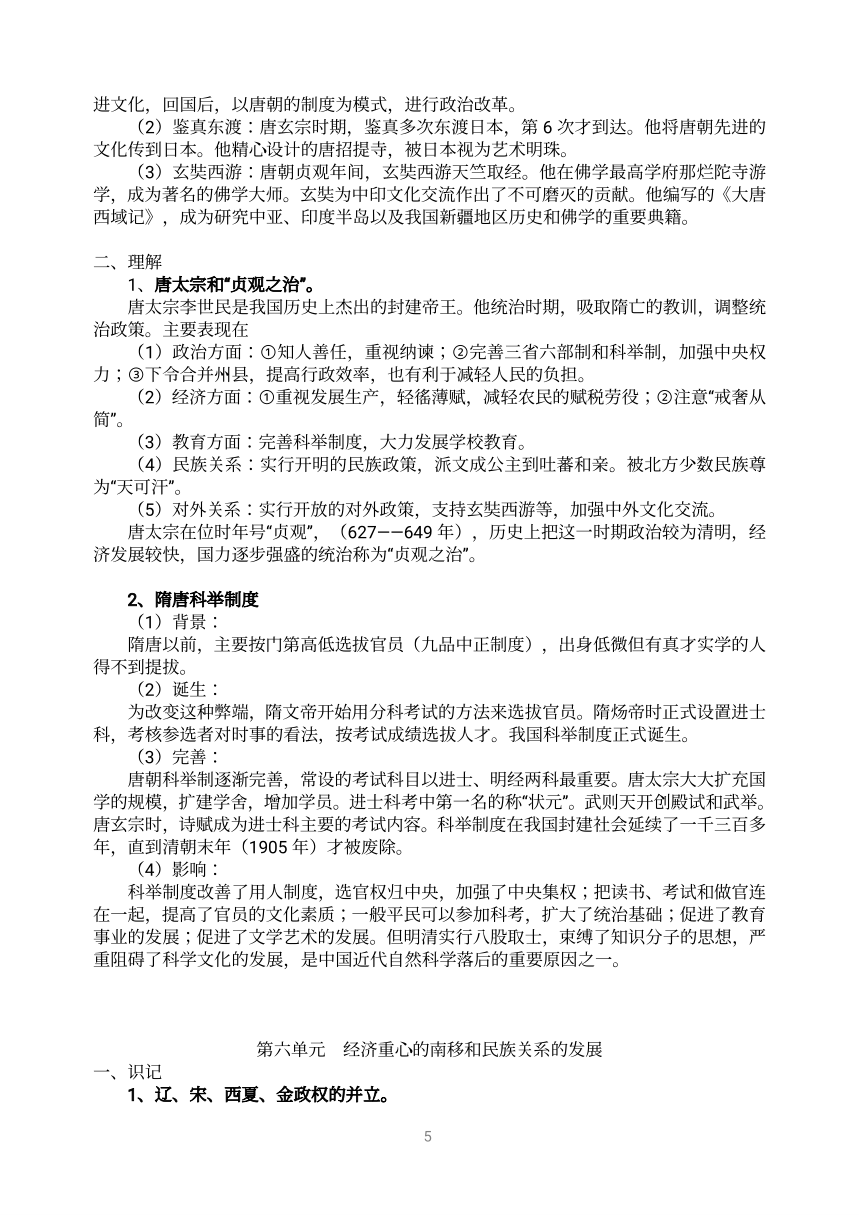 进文化，回国后，以唐朝的制度为模式，进行政治改革。

（2）鉴真东渡：唐玄宗时期，鉴真多次东渡日本，第 6 次才到达。他将唐朝先进的文化传到日本。他精心设计的唐招提寺，被日本视为艺术明珠。

（3）玄奘西游：唐朝贞观年间，玄奘西游天竺取经。他在佛学最高学府那烂陀寺游学，成为著名的佛学大师。玄奘为中印文化交流作出了不可磨灭的贡献。他编写的《大唐西域记》，成为研究中亚、印度半岛以及我国新疆地区历史和佛学的重要典籍。

二、理解

1、唐太宗和“贞观之治”。

唐太宗李世民是我国历史上杰出的封建帝王。他统治时期，吸取隋亡的教训，调整统治政策。主要表现在

（1）政治方面：①知人善任，重视纳谏；②完善三省六部制和科举制，加强中央权力；③下令合并州县，提高行政效率，也有利于减轻人民的负担。

（2）经济方面：①重视发展生产，轻徭薄赋，减轻农民的赋税劳役；②注意“戒奢从简”。

（3）教育方面：完善科举制度，大力发展学校教育。

（4）民族关系：实行开明的民族政策，派文成公主到吐蕃和亲。被北方少数民族尊为“天可汗”。

（5）对外关系：实行开放的对外政策，支持玄奘西游等，加强中外文化交流。

唐太宗在位时年号“贞观”，（627——649 年），历史上把这一时期政治较为清明，经济发展较快，国力逐步强盛的统治称为“贞观之治”。

2、隋唐科举制度

（1）背景：

隋唐以前，主要按门第高低选拔官员（九品中正制度），出身低微但有真才实学的人得不到提拔。

（2）诞生：

为改变这种弊端，隋文帝开始用分科考试的方法来选拔官员。隋炀帝时正式设置进士科，考核参选者对时事的看法，按考试成绩选拔人才。我国科举制度正式诞生。

（3）完善：

唐朝科举制逐渐完善，常设的考试科目以进士、明经两科最重要。唐太宗大大扩充国学的规模，扩建学舍，增加学员。进士科考中第一名的称“状元”。武则天开创殿试和武举。唐玄宗时，诗赋成为进士科主要的考试内容。科举制度在我国封建社会延续了一千三百多年，直到清朝末年（1905 年）才被废除。

（4）影响：

科举制度改善了用人制度，选官权归中央，加强了中央集权；把读书、考试和做官连在一起，提高了官员的文化素质；一般平民可以参加科考，扩大了统治基础；促进了教育事业的发展；促进了文学艺术的发展。但明清实行八股取士，束缚了知识分子的思想，严重阻碍了科学文化的发展，是中国近代自然科学落后的重要原因之一。

第六单元　经济重心的南移和民族关系的发展

一、识记

1、辽、宋、西夏、金政权的并立。

5